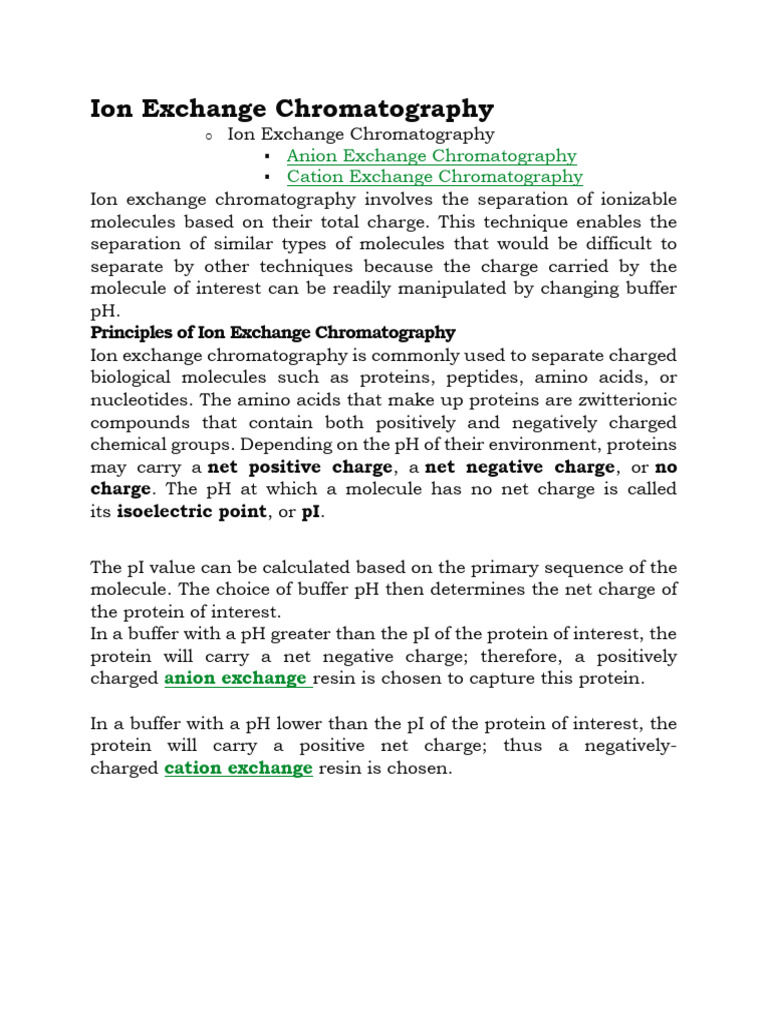 Ion Exchange Chromatography

o Ion Exchange Chromatography
▪ Anion Exchange Chromatography
▪ Cation Exchange Chromatography

Ion exchange chromatography involves the separation of ionizable molecules based on their total charge. This technique enables the separation of similar types of molecules that would be difficult to separate by other techniques because the charge carried by the molecule of interest can be readily manipulated by changing buffer pH.

Principles of Ion Exchange Chromatography

Ion exchange chromatography is commonly used to separate charged biological molecules such as proteins, peptides, amino acids, or nucleotides. The amino acids that make up proteins are zwitterionic compounds that contain both positively and negatively charged chemical groups. Depending on the pH of their environment, proteins may carry a net positive charge, a net negative charge, or no charge. The pH at which a molecule has no net charge is called its isoelectric point, or pI.

The pI value can be calculated based on the primary sequence of the molecule. The choice of buffer pH then determines the net charge of the protein of interest.
In a buffer with a pH greater than the pI of the protein of interest, the protein will carry a net negative charge; therefore, a positively charged anion exchange resin is chosen to capture this protein.

In a buffer with a pH lower than the pI of the protein of interest, the protein will carry a positive net charge; thus a negatively-charged cation exchange resin is chosen.